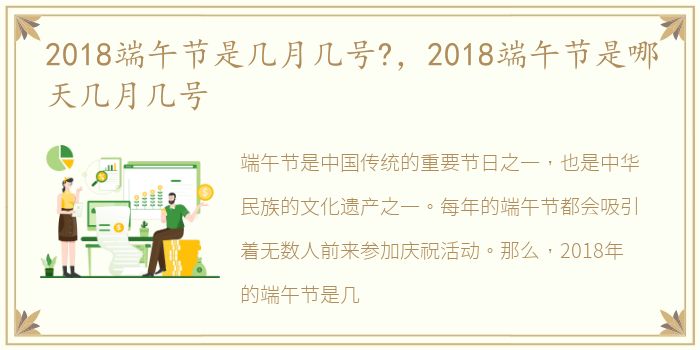 2018端午节是几月几号?，2018端午节是哪天几月几号

端午节是中国传统的重要节日之一，也是中华民族的文化遗产之一。每年的端午节都会吸引着无数人前来参加庆祝活动。那么，2018年的端午节是几